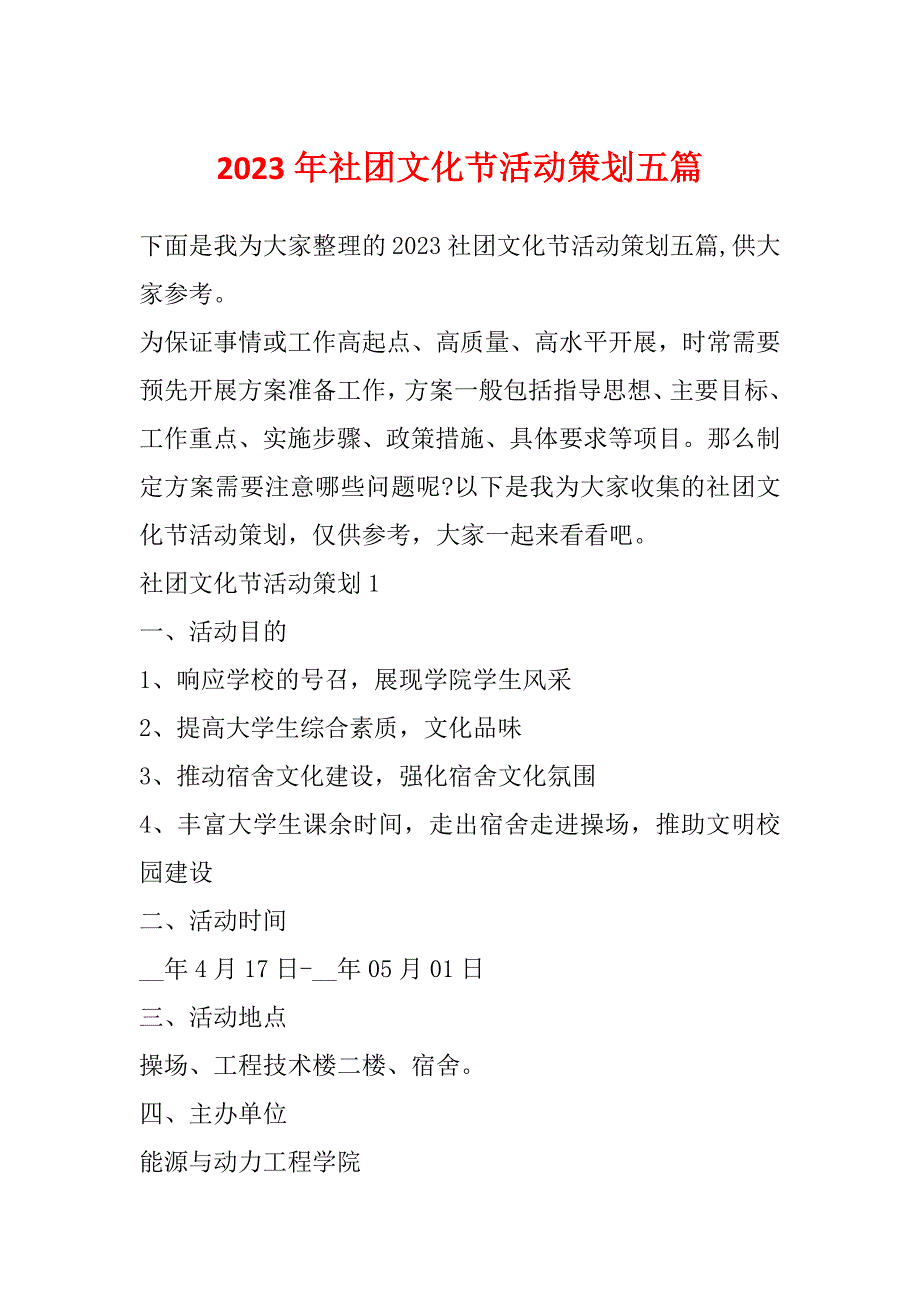 2023年社团文化节活动策划五篇

下面是我为大家整理的2023社团文化节活动策划五篇,供大家参考。

为保证事情或工作高起点、高质量、高水平开展，时常需要预先开展方案准备工作，方案一般包括指导思想、主要目标、工作重点、实施步骤、政策措施、具体要求等项目。那么制定方案需要注意哪些问题呢?以下是我为大家收集的社团文化节活动策划，仅供参考，大家一起来看看吧。

社团文化节活动策划1

一、活动目的

1、响应学校的号召，展现学院学生风采

2、提高大学生综合素质，文化品味

3、推动宿舍文化建设，强化宿舍文化氛围

4、丰富大学生课余时间，走出宿舍走进操场，推助文明校园建设

二、活动时间

__年4月17日-__年05月01日

三、活动地点

操场、工程技术楼二楼、宿舍。

四、主办单位

能源与动力工程学院